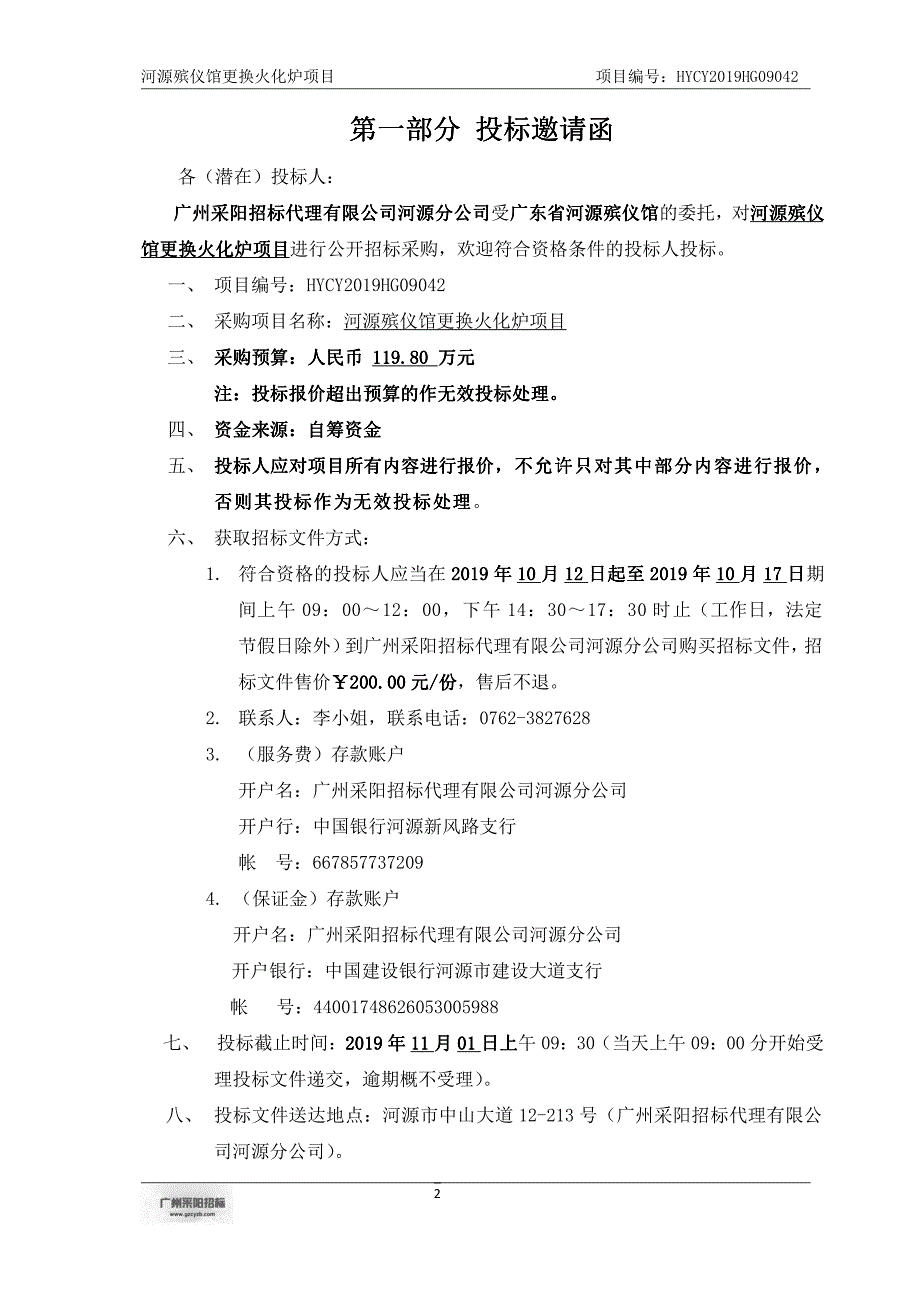 河源殡仪馆更换火化炉项目　　　　　　　　　　　　项目编号：HYCY2019HG09042

第一部分 投标邀请函

各（潜在）投标人：

广州采阳招标代理有限公司河源分公司受广东省河源殡仪馆的委托，对河源殡仪馆更换火化炉项目进行公开招标采购，欢迎符合资格条件的投标人投标。

一、 项目编号：HYCY2019HG09042

二、 采购项目名称：河源殡仪馆更换火化炉项目

三、 采购预算：人民币 119.80 万元

注：投标报价超出预算的作无效投标处理。

四、 资金来源：自筹资金

五、 投标人应对项目所有内容进行报价，不允许只对其中部分内容进行报价，否则其投标作为无效投标处理。

六、 获取招标文件方式：

1. 符合资格的投标人应当在 2019 年 10 月 12 日起至 2019 年 10 月 17 日期间上午 09：00～12：00，下午 14：30～17：30 时止（工作日，法定节假日除外）到广州采阳招标代理有限公司河源分公司购买招标文件，招标文件售价￥200.00 元/份，售后不退。

2. 联系人：李小姐，联系电话：0762-3827628

3. （服务费）存款账户

开户名：广州采阳招标代理有限公司河源分公司

开户行：中国银行河源新风路支行

帐 号：667857737209

4. （保证金）存款账户

开户名：广州采阳招标代理有限公司河源分公司

开户银行：中国建设银行河源市建设大道支行

帐 号：44001748626053005988

七、 投标截止时间：2019 年 11 月 01 日上午 09：30（当天上午 09：00 分开始受理投标文件递交，逾期概不受理）。

八、 投标文件送达地点：河源市中山大道 12-213 号（广州采阳招标代理有限公司河源分公司）。

广州采阳招标
www.gzcyzb.com

2